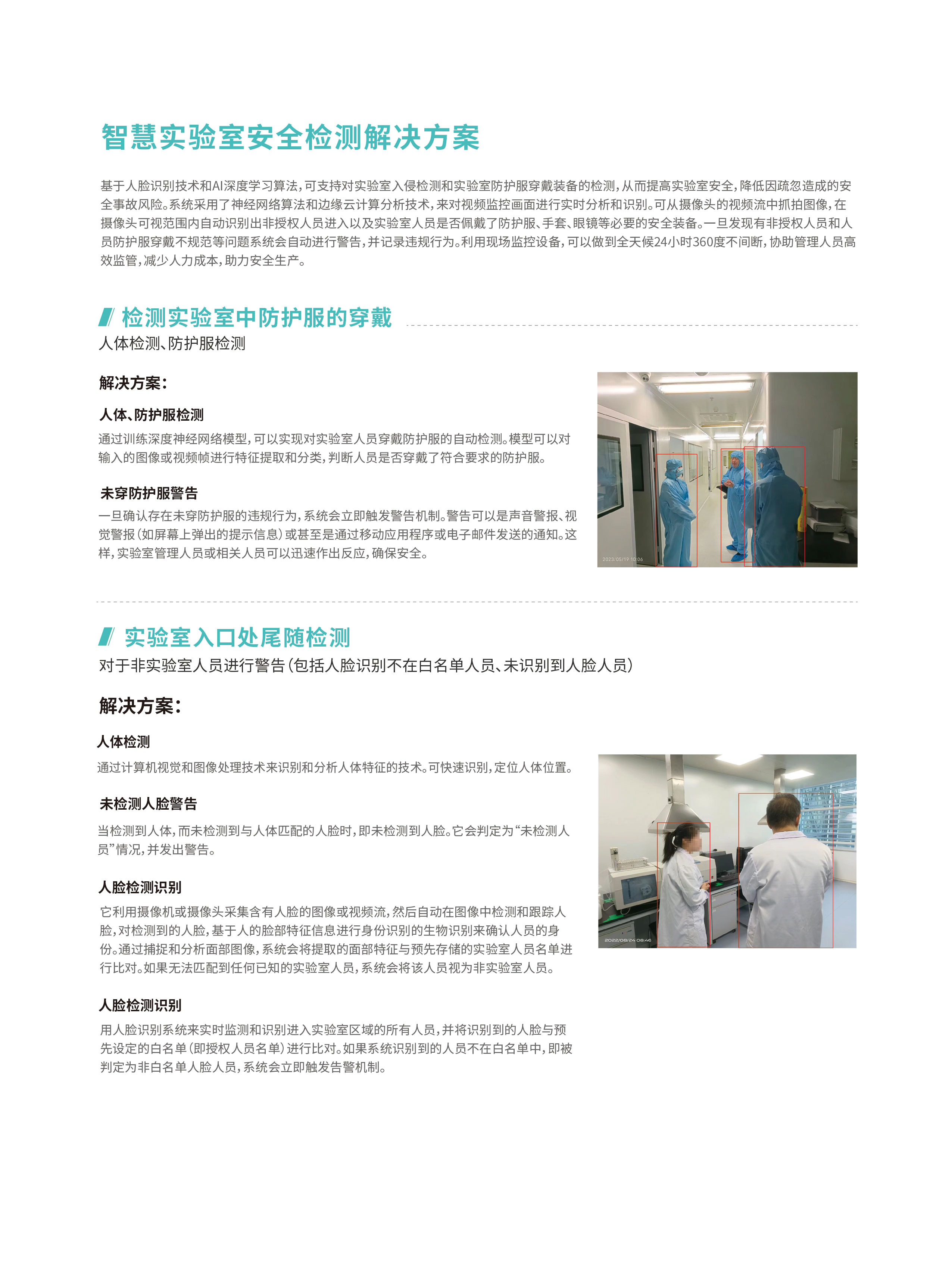 智慧实验室安全检测解决方案

基于人脸识别技术和AI深度学习算法，可支持对实验室入侵检测和实验室防护服穿戴装备的检测，从而提高实验室安全，降低因疏忽造成的安全事故风险。系统采用了神经网络算法和边缘云计算分析技术，来对视频监控画面进行实时分析和识别。可从摄像头的视频流中抓拍图像，在摄像头可视范围内自动识别出非授权人员进入以及实验室人员是否佩戴了防护服、手套、眼镜等必要的安全装备。一旦发现有非授权人员和人员防护服穿戴不规范等问题系统会自动进行警告，并记录违规行为。利用现场监控设备，可以做到全天候24小时360度不间断，协助管理人员高效监管，减少人力成本，助力安全生产。

检测实验室中防护服的穿戴
人体检测、防护服检测

解决方案：

人体、防护服检测
通过训练深度神经网络模型，可以实现对实验室人员穿戴防护服的自动检测。模型可以对输入的图像或视频帧进行特征提取和分类，判断人员是否穿戴了符合要求的防护服。

未穿防护服警告
一旦确认存在未穿防护服的违规行为，系统会立即触发警告机制。警告可以是声音警报、视觉警报（如屏幕上弹出的提示信息）或甚至是通过移动应用程序或电子邮件发送的通知。这样，实验室管理人员或相关人员可以迅速作出反应，确保安全。

2023/05/19 10:06

实验室入口处尾随检测
对于非实验室人员进行警告（包括人脸识别不在白名单人员、未识别到人脸人员）

解决方案：

人体检测
通过计算机视觉和图像处理技术来识别和分析人体特征的技术。可快速识别，定位人体位置。

未检测人脸警告
当检测到人体，而未检测到与人体匹配的人脸时，即未检测到人脸。它会判定为“未检测人员”情况，并发出警告。

人脸检测识别
它利用摄像机或摄像头采集含有人脸的图像或视频流，然后自动在图像中检测和跟踪人脸，对检测到的人脸，基于人的脸部特征信息进行身份识别的生物识别来确认人员的身份。通过捕捉和分析面部图像，系统会将提取的面部特征与预先存储的实验室人员名单进行比对。如果无法匹配到任何已知的实验室人员，系统会将该人员视为非实验室人员。

人脸检测识别
用人脸识别系统来实时监测和识别进入实验室区域的所有人员，并将识别到的人脸与预先设定的白名单（即授权人员名单）进行比对。如果系统识别到的人员不在白名单中，即被判定为非白名单人脸人员，系统会立即触发告警机制。

2022/08/24 08:46